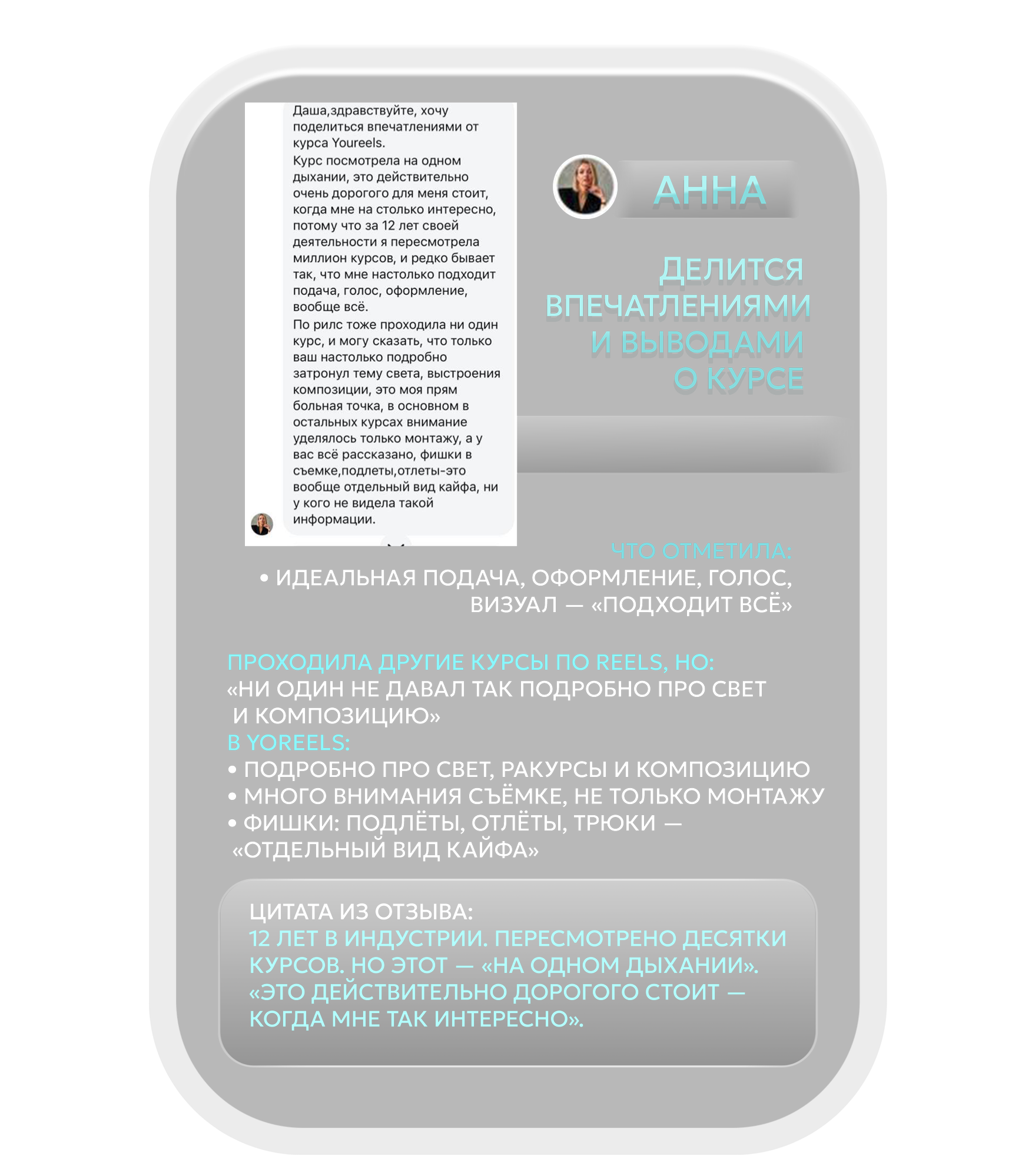 Даша,здравствуйте, хочу поделиться впечатлениями от курса Youreels.

Курс посмотрела на одном дыхании, это действительно очень дорогого для меня стоит, когда мне на столько интересно, потому что за 12 лет своей деятельности я пересмотрела миллион курсов, и редко бывает так, что мне настолько подходит подача, голос, оформление, вообще всё.

По рилс тоже проходила ни один курс, и могу сказать, что только ваш настолько подробно затронул тему света, выстроения композиции, это моя прям больная точка, в основном в остальных курсах внимание уделялось только монтажу, а у вас всё рассказано, фишки в съемке,подлеты,отлеты-это вообще отдельный вид кайфа, ни у кого не видела такой информации.

АННА

ДЕЛИТСЯ ВПЕЧАТЛЕНИЯМИ И ВЫВОДАМИ О КУРСЕ

ЧТО ОТМЕТИЛА:
• ИДЕАЛЬНАЯ ПОДАЧА, ОФОРМЛЕНИЕ, ГОЛОС, ВИЗУАЛ — «ПОДХОДИТ ВСЁ»

ПРОХОДИЛА ДРУГИЕ КУРСЫ ПО REELS, НО:
«НИ ОДИН НЕ ДАВАЛ ТАК ПОДРОБНО ПРО СВЕТ И КОМПОЗИЦИЮ»
В YOREELS:
• ПОДРОБНО ПРО СВЕТ, РАКУРСЫ И КОМПОЗИЦИЮ
• МНОГО ВНИМАНИЯ СЪЁМКЕ, НЕ ТОЛЬКО МОНТАЖУ
• ФИШКИ: ПОДЛЁТЫ, ОТЛЁТЫ, ТРЮКИ — «ОТДЕЛЬНЫЙ ВИД КАЙФА»

ЦИТАТА ИЗ ОТЗЫВА:
12 ЛЕТ В ИНДУСТРИИ. ПЕРЕСМОТРЕНО ДЕСЯТКИ КУРСОВ. НО ЭТОТ — «НА ОДНОМ ДЫХАНИИ». «ЭТО ДЕЙСТВИТЕЛЬНО ДОРОГОГО СТОИТ — КОГДА МНЕ ТАК ИНТЕРЕСНО».